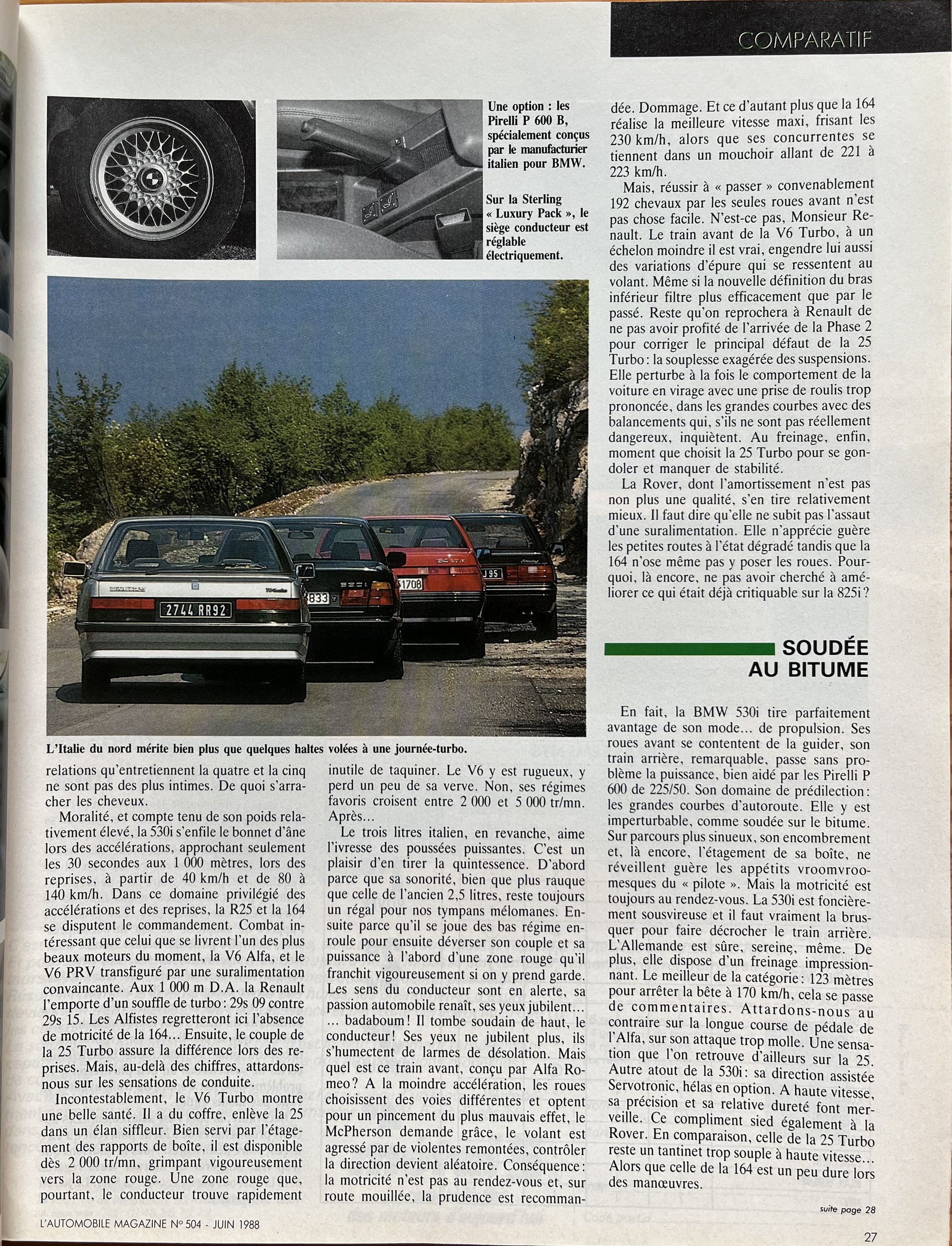 COMPARATIF

Une option : les Pirelli P 600 B, spécialement conçus par le manufacturier italien pour BMW.

Sur la Sterling « Luxury Pack », le siège conducteur est réglable électriquement.

2744 RR92

L'Italie du nord mérite bien plus que quelques haltes volées à une journée-turbo.

relations qu'entretiennent la quatre et la cinq ne sont pas des plus intimes. De quoi s'arracher les cheveux.

Moralité, et compte tenu de son poids relativement élevé, la 530i s'enfile le bonnet d'âne lors des accélérations, approchant seulement les 30 secondes aux 1 000 mètres, lors des reprises, à partir de 40 km/h et de 80 à 140 km/h. Dans ce domaine privilégié des accélérations et des reprises, la R25 et la 164 se disputent le commandement. Combat intéressant que celui que se livrent l'un des plus beaux moteurs du moment, la V6 Alfa, et le V6 PRV transfiguré par une suralimentation convaincante. Aux 1 000 m D.A. la Renault l'emporte d'un souffle de turbo : 29s 09 contre 29s 15. Les Alfistes regretteront ici l'absence de motricité de la 164... Ensuite, le couple de la 25 Turbo assure la différence lors des reprises. Mais, au-delà des chiffres, attardons-nous sur les sensations de conduite.

Incontestablement, le V6 Turbo montre une belle santé. Il a du coffre, enlève la 25 dans un élan siffleur. Bien servi par l'étagement des rapports de boîte, il est disponible dès 2 000 tr/mn, grimpant vigoureusement vers la zone rouge. Une zone rouge que, pourtant, le conducteur trouve rapidement inutile de taquiner. Le V6 y est rugueux, y perd un peu de sa verve. Non, ses régimes favoris croisent entre 2 000 et 5 000 tr/mn. Après...

Le trois litres italien, en revanche, aime l'ivresse des poussées puissantes. C'est un plaisir d'en tirer la quintessence. D'abord parce que sa sonorité, bien que plus rauque que celle de l'ancien 2,5 litres, reste toujours un régal pour nos tympans mélomanes. Ensuite parce qu'il se joue des bas régime enroule pour ensuite déverser son couple et sa puissance à l'abord d'une zone rouge qu'il franchit vigoureusement si on y prend garde. Les sens du conducteur sont en alerte, sa passion automobile renaît, ses yeux jubilent...

... badaboum ! Il tombe soudain de haut, le conducteur ! Ses yeux ne jubilent plus, ils s'humectent de larmes de désolation. Mais quel est ce train avant, conçu par Alfa Romeo ? A la moindre accélération, les roues choisissent des voies différentes et optent pour un pincement du plus mauvais effet, le McPherson demande grâce, le volant est agressé par de violentes remontées, contrôler la direction devient aléatoire. Conséquence : la motricité n'est pas au rendez-vous et, sur route mouillée, la prudence est recommandée. Dommage. Et ce d'autant plus que la 164 réalise la meilleure vitesse maxi, frisant les 230 km/h, alors que ses concurrentes se tiennent dans un mouchoir allant de 221 à 223 km/h.

Mais, réussir à « passer » convenablement 192 chevaux par les seules roues avant n'est pas chose facile. N'est-ce pas, Monsieur Renault. Le train avant de la V6 Turbo, à un échelon moindre il est vrai, engendre lui aussi des variations d'épure qui se ressentent au volant. Même si la nouvelle définition du bras inférieur filtre plus efficacement que par le passé. Reste qu'on reprochera à Renault de ne pas avoir profité de l'arrivée de la Phase 2 pour corriger le principal défaut de la 25 Turbo : la souplesse exagérée des suspensions. Elle perturbe à la fois le comportement de la voiture en virage avec une prise de roulis trop prononcée, dans les grandes courbes avec des balancements qui, s'ils ne sont pas réellement dangereux, inquiètent. Au freinage, enfin, moment que choisit la 25 Turbo pour se gondoler et manquer de stabilité.

La Rover, dont l'amortissement n'est pas non plus une qualité, s'en tire relativement mieux. Il faut dire qu'elle ne subit pas l'assaut d'une suralimentation. Elle n'apprécie guère les petites routes à l'état dégradé tandis que la 164 n'ose même pas y poser les roues. Pourquoi, là encore, ne pas avoir cherché à améliorer ce qui était déjà critiquable sur la 825i ?

SOUDÉE AU BITUME

En fait, la BMW 530i tire parfaitement avantage de son mode... de propulsion. Ses roues avant se contentent de la guider, son train arrière, remarquable, passe sans problème la puissance, bien aidé par les Pirelli P 600 de 225/50. Son domaine de prédilection : les grandes courbes d'autoroute. Elle y est imperturbable, comme soudée sur le bitume. Sur parcours plus sinueux, son encombrement et, là encore, l'étagement de sa boîte, ne réveillent guère les appétits vroomvroomesques du « pilote ». Mais la motricité est toujours au rendez-vous. La 530i est foncièrement sousvireuse et il faut vraiment la brusquer pour faire décrocher le train arrière. L'Allemande est sûre, sereine, même. De plus, elle dispose d'un freinage impressionnant. Le meilleur de la catégorie : 123 mètres pour arrêter la bête à 170 km/h, cela se passe de commentaires. Attardons-nous au contraire sur la longue course de pédale de l'Alfa, sur son attaque trop molle. Une sensation que l'on retrouve d'ailleurs sur la 25. Autre atout de la 530i : sa direction assistée Servotronic, hélas en option. A haute vitesse, sa précision et sa relative dureté font merveille. Ce compliment sied également à la Rover. En comparaison, celle de la 25 Turbo reste un tantinet trop souple à haute vitesse... Alors que celle de la 164 est un peu dure lors des manœuvres.

suite page 28

L'AUTOMOBILE MAGAZINE N° 504 - JUIN 1988

27